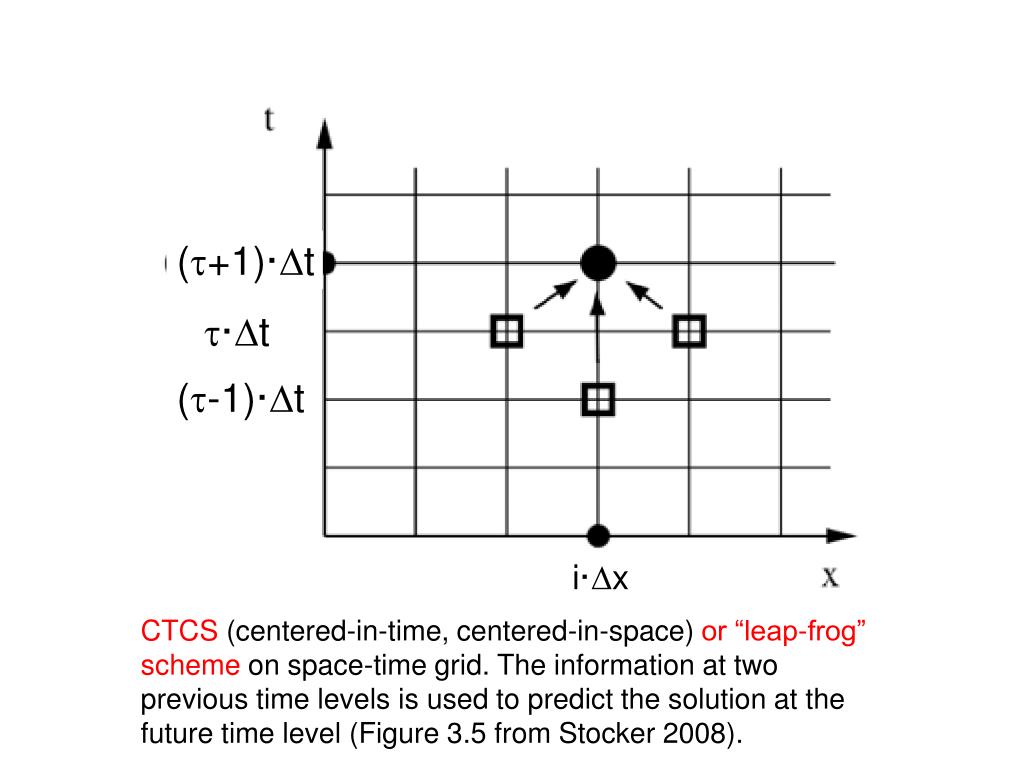 t

$(\tau+1)\cdot\Delta t$

$\tau\cdot\Delta t$

$(\tau-1)\cdot\Delta t$

$i\cdot\Delta x$

x

CTCS (centered-in-time, centered-in-space) or “leap-frog” scheme on space-time grid. The information at two previous time levels is used to predict the solution at the future time level (Figure 3.5 from Stocker 2008).